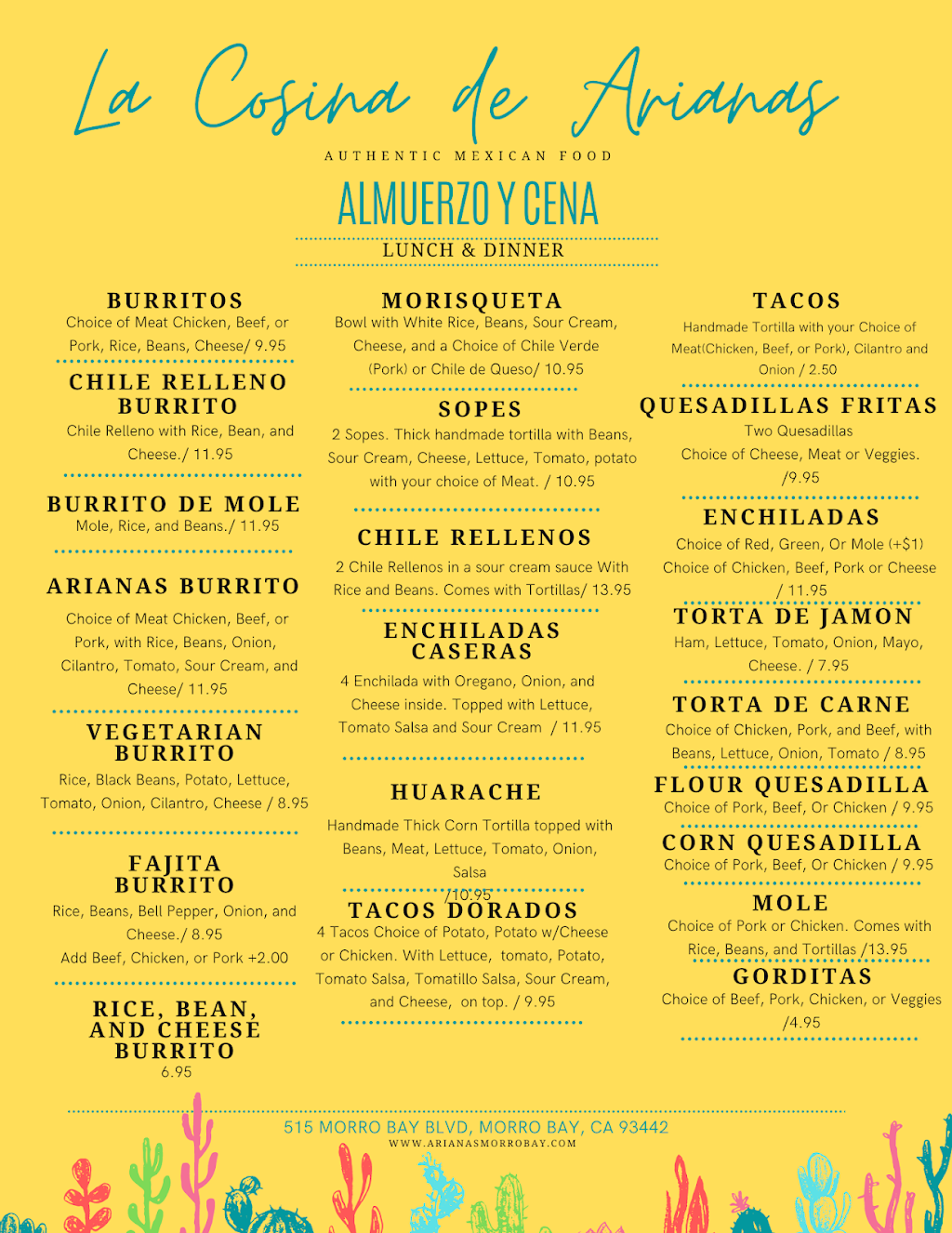 La Cosina de Arianas

AUTHENTIC MEXICAN FOOD

ALMUERZO Y CENA

LUNCH & DINNER

BURRITOS
Choice of Meat Chicken, Beef, or Pork, Rice, Beans, Cheese/ 9.95

CHILE RELLENO BURRITO
Chile Relleno with Rice, Bean, and Cheese./ 11.95

BURRITO DE MOLE
Mole, Rice, and Beans./ 11.95

ARIANAS BURRITO
Choice of Meat Chicken, Beef, or Pork, with Rice, Beans, Onion, Cilantro, Tomato, Sour Cream, and Cheese/ 11.95

VEGETARIAN BURRITO
Rice, Black Beans, Potato, Lettuce, Tomato, Onion, Cilantro, Cheese / 8.95

FAJITA BURRITO
Rice, Beans, Bell Pepper, Onion, and Cheese./ 8.95
Add Beef, Chicken, or Pork +2.00

RICE, BEAN, AND CHEESE BURRITO
6.95

MORISQUETA
Bowl with White Rice, Beans, Sour Cream, Cheese, and a Choice of Chile Verde (Pork) or Chile de Queso/ 10.95

SOPES
2 Sopes. Thick handmade tortilla with Beans, Sour Cream, Cheese, Lettuce, Tomato, potato with your choice of Meat. / 10.95

CHILE RELLENOS
2 Chile Rellenos in a sour cream sauce With Rice and Beans. Comes with Tortillas/ 13.95

ENCHILADAS CASERAS
4 Enchilada with Oregano, Onion, and Cheese inside. Topped with Lettuce, Tomato Salsa and Sour Cream / 11.95

HUARACHE
Handmade Thick Corn Tortilla topped with Beans, Meat, Lettuce, Tomato, Onion, Salsa
/10.95

TACOS DORADOS
4 Tacos Choice of Potato, Potato w/Cheese or Chicken. With Lettuce, tomato, Potato, Tomato Salsa, Tomatillo Salsa, Sour Cream, and Cheese, on top. / 9.95

TACOS
Handmade Tortilla with your Choice of Meat(Chicken, Beef, or Pork), Cilantro and Onion / 2.50

QUESADILLAS FRITAS
Two Quesadillas
Choice of Cheese, Meat or Veggies. /9.95

ENCHILADAS
Choice of Red, Green, Or Mole (+$1) Choice of Chicken, Beef, Pork or Cheese / 11.95

TORTA DE JAMON
Ham, Lettuce, Tomato, Onion, Mayo, Cheese. / 7.95

TORTA DE CARNE
Choice of Chicken, Pork, and Beef, with Beans, Lettuce, Onion, Tomato / 8.95

FLOUR QUESADILLA
Choice of Pork, Beef, Or Chicken / 9.95

CORN QUESADILLA
Choice of Pork, Beef, Or Chicken / 9.95

MOLE
Choice of Pork or Chicken. Comes with Rice, Beans, and Tortillas /13.95

GORDITAS
Choice of Beef, Pork, Chicken, or Veggies /4.95

515 MORRO BAY BLVD, MORRO BAY, CA 93442
WWW.ARIANASMORROBAY.COM